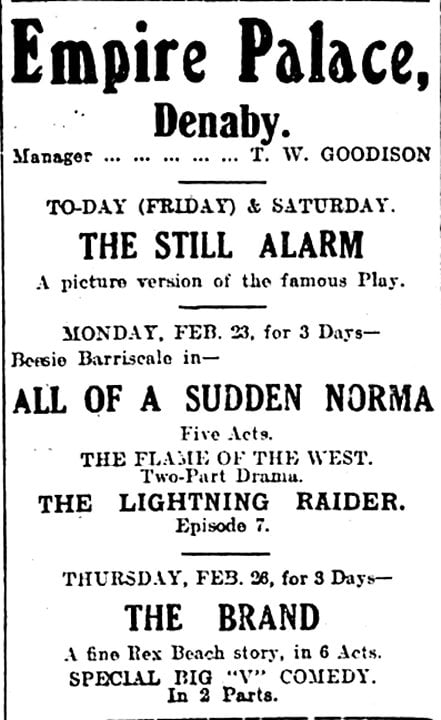 Empire Palace,

Denaby.

Manager T. W. GOODISON

TO-DAY (FRIDAY) & SATURDAY.

THE STILL ALARM

A picture version of the famous Play.

MONDAY, FEB. 23, for 3 Days—

Bessie Barriscale in—

ALL OF A SUDDEN NORMA

Five Acts.

THE FLAME OF THE WEST.

Two-Part Drama.

THE LIGHTNING RAIDER.

Episode 7.

THURSDAY, FEB. 26, for 3 Days—

THE BRAND

A fine Rex Beach story, in 6 Acts.

SPECIAL BIG "V" COMEDY.

In 2 Parts.